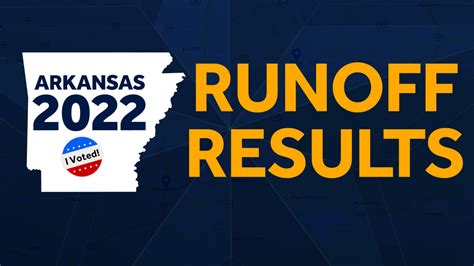 ARKANSAS 2022

I Voted!

RUNOFF RESULTS